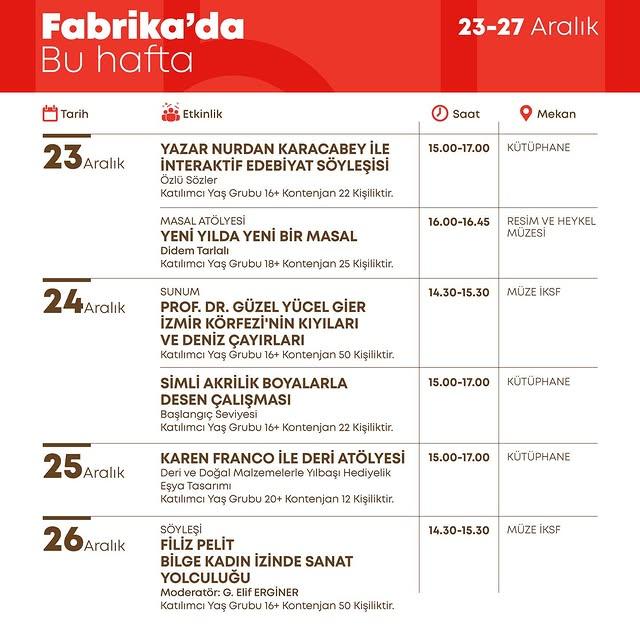 Fabrika'da
Bu hafta

23-27 Aralık

| Tarih | Etkinlik | Saat | Mekan |
|---|---|---|---|
| 23 Aralık | YAZAR NURDAN KARACABEY İLE İNTERAKTİF EDEBİYAT SÖYLEŞİSİ Özlü Sözler Katılımcı Yaş Grubu 16+ Kontenjan 22 Kişiliktir. | 15.00-17.00 | KÜTÜPHANE |
| | MASAL ATÖLYESİ YENİ YILDA YENİ BİR MASAL Didem Tarlalı Katılımcı Yaş Grubu 18+ Kontenjan 25 Kişiliktir. | 16.00-16.45 | RESİM VE HEYKEL MÜZESİ |
| 24 Aralık | SUNUM PROF. DR. GÜZEL YÜCEL GIER İZMİR KÖRFEZİ'NİN KIYILARI VE DENİZ ÇAYIRLARI Katılımcı Yaş Grubu 16+ Kontenjan 50 Kişiliktir. | 14.30-15.30 | MÜZE İKSF |
| | SİMLİ AKRİLİK BOYALARLA DESEN ÇALIŞMASI Başlangıç Seviyesi Katılımcı Yaş Grubu 16+ Kontenjan 22 Kişiliktir. | 15.00-17.00 | KÜTÜPHANE |
| 25 Aralık | KAREN FRANCO İLE DERİ ATÖLYESİ Deri ve Doğal Malzemelerle Yılbaşı Hediyelik Eşya Tasarımı Katılımcı Yaş Grubu 20+ Kontenjan 12 Kişiliktir. | 15.00-17.00 | KÜTÜPHANE |
| 26 Aralık | SÖYLEŞİ FİLİZ PELİT BİLGE KADIN İZİNDE SANAT YOLCULUĞU Moderatör: G. Elif ERGİNER Katılımcı Yaş Grubu 16+ Kontenjan 50 Kişiliktir. | 14.30-15.30 | MÜZE İKSF |